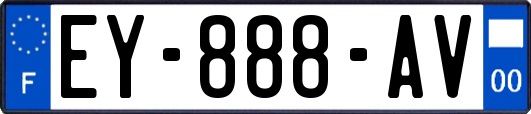 F

EY-888-AV

00